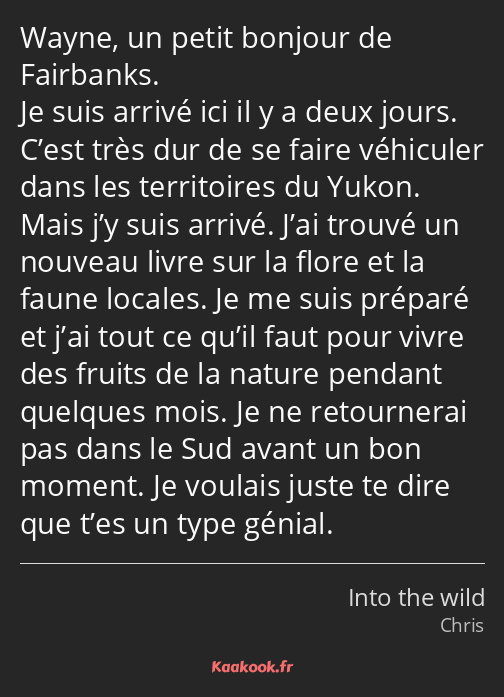 Wayne, un petit bonjour de Fairbanks.
Je suis arrivé ici il y a deux jours. C’est très dur de se faire véhiculer dans les territoires du Yukon. Mais j’y suis arrivé. J’ai trouvé un nouveau livre sur la flore et la faune locales. Je me suis préparé et j’ai tout ce qu’il faut pour vivre des fruits de la nature pendant quelques mois. Je ne retournerai pas dans le Sud avant un bon moment. Je voulais juste te dire que t’es un type génial.

Into the wild
Chris

Kaakook.fr